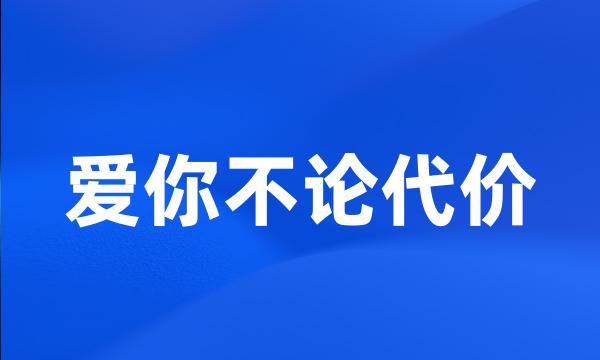 爱你不论代价